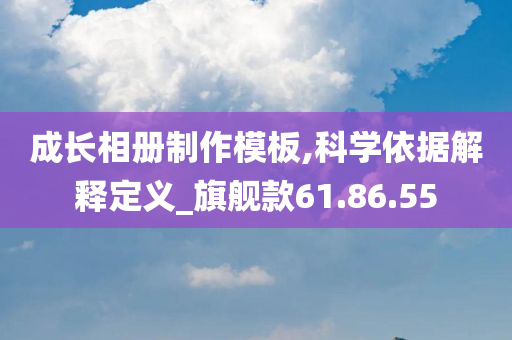 成长相册制作模板,科学依据解释定义_旗舰款61.86.55